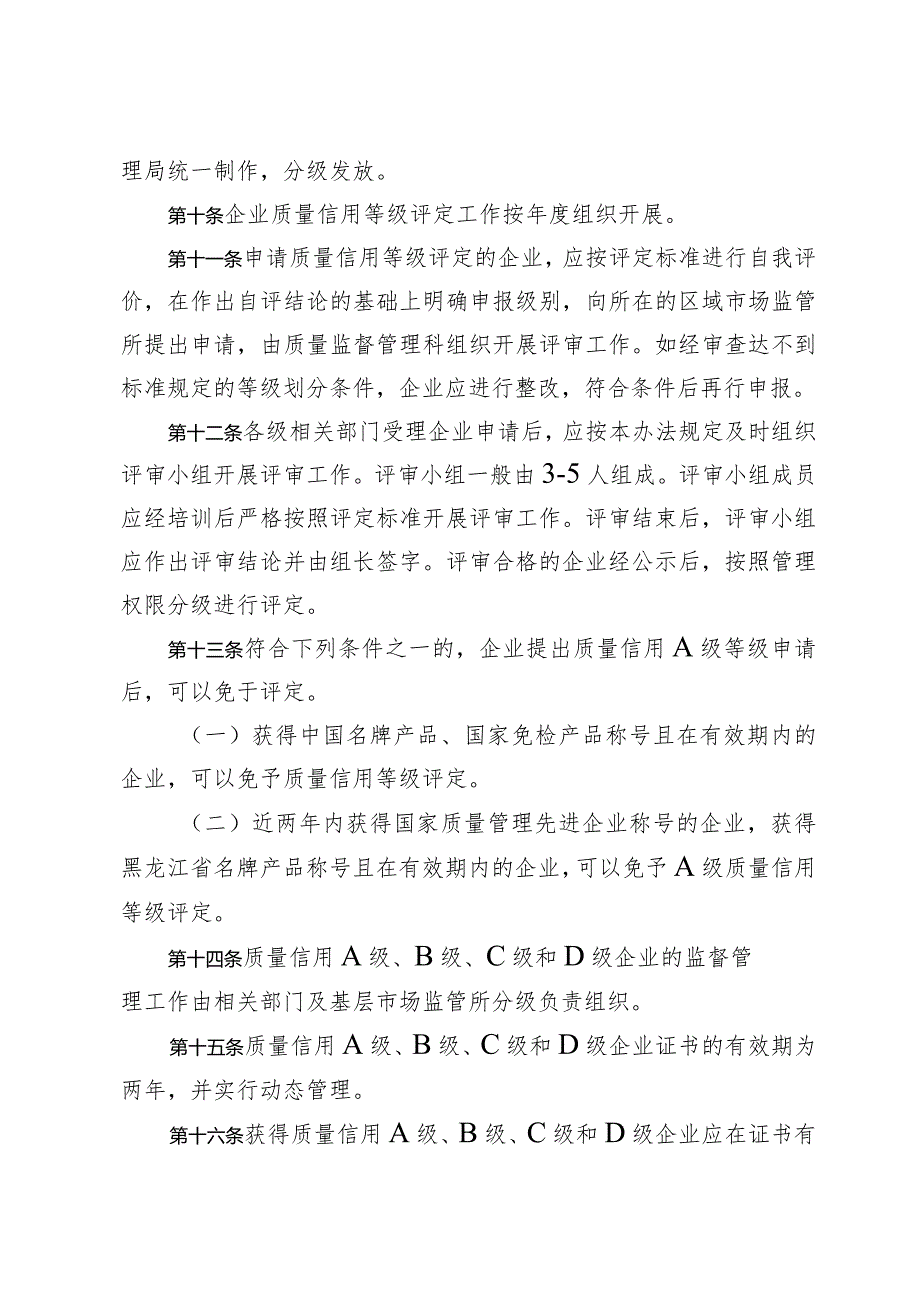 理局统一制作，分级发放。

第十条企业质量信用等级评定工作按年度组织开展。

第十一条申请质量信用等级评定的企业，应按评定标准进行自我评价，在作出自评结论的基础上明确申报级别，向所在的区域市场监管所提出申请，由质量监督管理科组织开展评审工作。如经审查达不到标准规定的等级划分条件，企业应进行整改，符合条件后再行申报。

第十二条各级相关部门受理企业申请后，应按本办法规定及时组织评审小组开展评审工作。评审小组一般由3-5人组成。评审小组成员应经培训后严格按照评定标准开展评审工作。评审结束后，评审小组应作出评审结论并由组长签字。评审合格的企业经公示后，按照管理权限分级进行评定。

第十三条符合下列条件之一的，企业提出质量信用A级等级申请后，可以免于评定。

（一）获得中国名牌产品、国家免检产品称号且在有效期内的企业，可以免予质量信用等级评定。

（二）近两年内获得国家质量管理先进企业称号的企业，获得黑龙江省名牌产品称号且在有效期内的企业，可以免予A级质量信用等级评定。

第十四条质量信用A级、B级、C级和D级企业的监督管理工作由相关部门及基层市场监管所分级负责组织。

第十五条质量信用A级、B级、C级和D级企业证书的有效期为两年，并实行动态管理。

第十六条获得质量信用A级、B级、C级和D级企业应在证书有